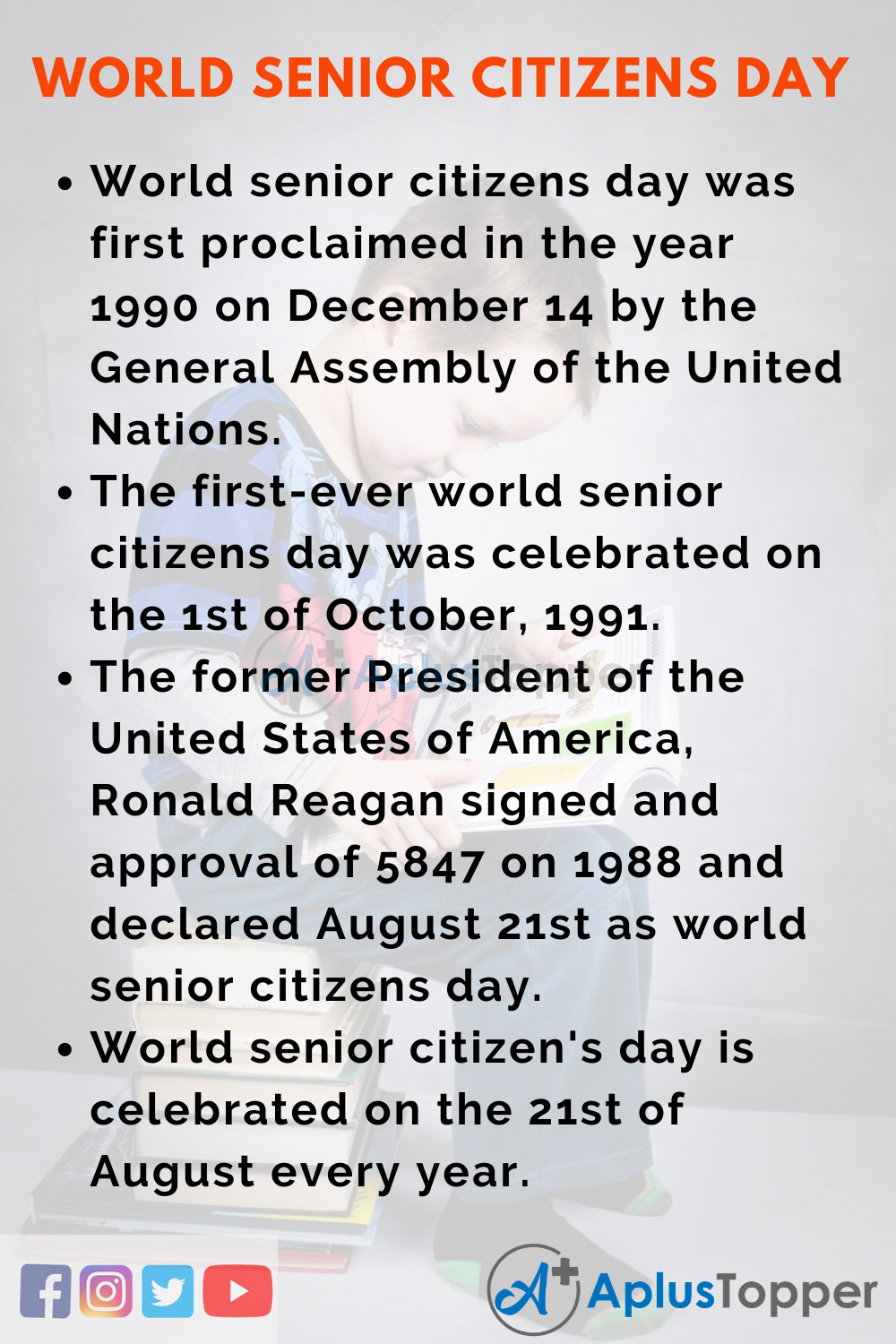 WORLD SENIOR CITIZENS DAY

• World senior citizens day was first proclaimed in the year 1990 on December 14 by the General Assembly of the United Nations.
• The first-ever world senior citizens day was celebrated on the 1st of October, 1991.
• The former President of the United States of America, Ronald Reagan signed and approval of 5847 on 1988 and declared August 21st as world senior citizens day.
• World senior citizen's day is celebrated on the 21st of August every year.

AplusTopper